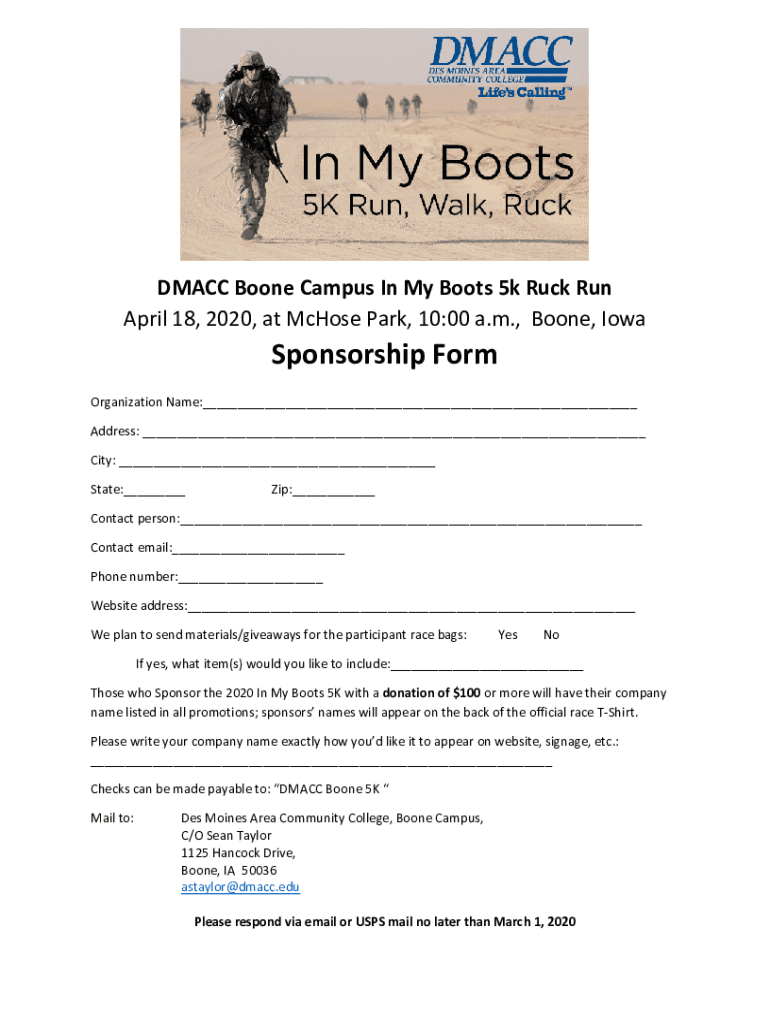 DMACC
DES MOINES AREA COMMUNITY COLLEGE
Life's Calling™

In My Boots
5K Run, Walk, Ruck

DMACC Boone Campus In My Boots 5k Ruck Run
April 18, 2020, at McHose Park, 10:00 a.m., Boone, Iowa

Sponsorship Form

Organization Name:____

Address: ____

City: ____

State:____ Zip:____

Contact person:____

Contact email:____

Phone number:____

Website address:____

We plan to send materials/giveaways for the participant race bags: Yes No

If yes, what item(s) would you like to include:____

Those who Sponsor the 2020 In My Boots 5K with a donation of $100 or more will have their company name listed in all promotions; sponsors' names will appear on the back of the official race T-Shirt.

Please write your company name exactly how you'd like it to appear on website, signage, etc.: ____

Checks can be made payable to: "DMACC Boone 5K "

Mail to: Des Moines Area Community College, Boone Campus,
C/O Sean Taylor
1125 Hancock Drive,
Boone, IA 50036
astaylor@dmacc.edu

Please respond via email or USPS mail no later than March 1, 2020